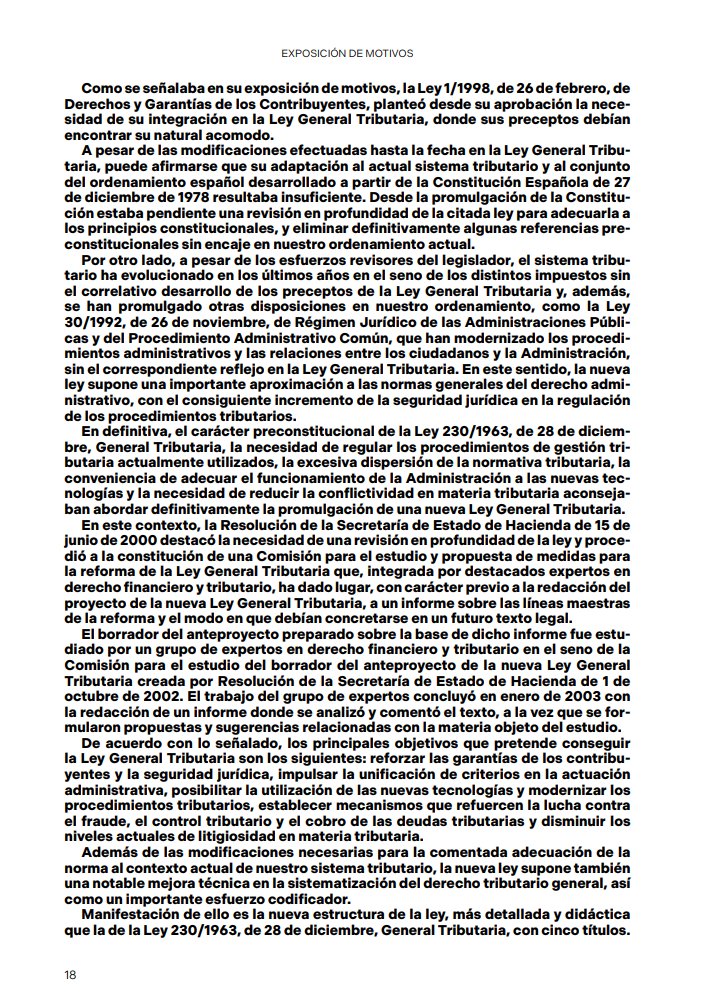 EXPOSICIÓN DE MOTIVOS

Como se señalaba en su exposición de motivos, la Ley 1/1998, de 26 de febrero, de Derechos y Garantías de los Contribuyentes, planteó desde su aprobación la necesidad de su integración en la Ley General Tributaria, donde sus preceptos debían encontrar su natural acomodo.

A pesar de las modificaciones efectuadas hasta la fecha en la Ley General Tributaria, puede afirmarse que su adaptación al actual sistema tributario y al conjunto del ordenamiento español desarrollado a partir de la Constitución Española de 27 de diciembre de 1978 resultaba insuficiente. Desde la promulgación de la Constitución estaba pendiente una revisión en profundidad de la citada ley para adecuarla a los principios constitucionales, y eliminar definitivamente algunas referencias preconstitucionales sin encaje en nuestro ordenamiento actual.

Por otro lado, a pesar de los esfuerzos revisores del legislador, el sistema tributario ha evolucionado en los últimos años en el seno de los distintos impuestos sin el correlativo desarrollo de los preceptos de la Ley General Tributaria y, además, se han promulgado otras disposiciones en nuestro ordenamiento, como la Ley 30/1992, de 26 de noviembre, de Régimen Jurídico de las Administraciones Públicas y del Procedimiento Administrativo Común, que han modernizado los procedimientos administrativos y las relaciones entre los ciudadanos y la Administración, sin el correspondiente reflejo en la Ley General Tributaria. En este sentido, la nueva ley supone una importante aproximación a las normas generales del derecho administrativo, con el consiguiente incremento de la seguridad jurídica en la regulación de los procedimientos tributarios.

En definitiva, el carácter preconstitucional de la Ley 230/1963, de 28 de diciembre, General Tributaria, la necesidad de regular los procedimientos de gestión tributaria actualmente utilizados, la excesiva dispersión de la normativa tributaria, la conveniencia de adecuar el funcionamiento de la Administración a las nuevas tecnologías y la necesidad de reducir la conflictividad en materia tributaria aconsejaban abordar definitivamente la promulgación de una nueva Ley General Tributaria.

En este contexto, la Resolución de la Secretaría de Estado de Hacienda de 15 de junio de 2000 destacó la necesidad de una revisión en profundidad de la ley y procedió a la constitución de una Comisión para el estudio y propuesta de medidas para la reforma de la Ley General Tributaria que, integrada por destacados expertos en derecho financiero y tributario, ha dado lugar, con carácter previo a la redacción del proyecto de la nueva Ley General Tributaria, a un informe sobre las líneas maestras de la reforma y el modo en que debían concretarse en un futuro texto legal.

El borrador del anteproyecto preparado sobre la base de dicho informe fue estudiado por un grupo de expertos en derecho financiero y tributario en el seno de la Comisión para el estudio del borrador del anteproyecto de la nueva Ley General Tributaria creada por Resolución de la Secretaría de Estado de Hacienda de 1 de octubre de 2002. El trabajo del grupo de expertos concluyó en enero de 2003 con la redacción de un informe donde se analizó y comentó el texto, a la vez que se formularon propuestas y sugerencias relacionadas con la materia objeto del estudio.

De acuerdo con lo señalado, los principales objetivos que pretende conseguir la Ley General Tributaria son los siguientes: reforzar las garantías de los contribuyentes y la seguridad jurídica, impulsar la unificación de criterios en la actuación administrativa, posibilitar la utilización de las nuevas tecnologías y modernizar los procedimientos tributarios, establecer mecanismos que refuercen la lucha contra el fraude, el control tributario y el cobro de las deudas tributarias y disminuir los niveles actuales de litigiosidad en materia tributaria.

Además de las modificaciones necesarias para la comentada adecuación de la norma al contexto actual de nuestro sistema tributario, la nueva ley supone también una notable mejora técnica en la sistematización del derecho tributario general, así como un importante esfuerzo codificador.

Manifestación de ello es la nueva estructura de la ley, más detallada y didáctica que la de la Ley 230/1963, de 28 de diciembre, General Tributaria, con cinco títulos.

18